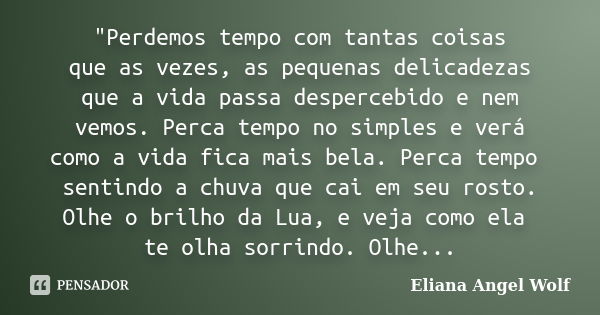 "Perdemos tempo com tantas coisas que as vezes, as pequenas delicadezas que a vida passa despercebido e nem vemos. Perca tempo no simples e verá como a vida fica mais bela. Perca tempo sentindo a chuva que cai em seu rosto. Olhe o brilho da Lua, e veja como ela te olha sorrindo. Olhe...

PENSADOR

Eliana Angel Wolf